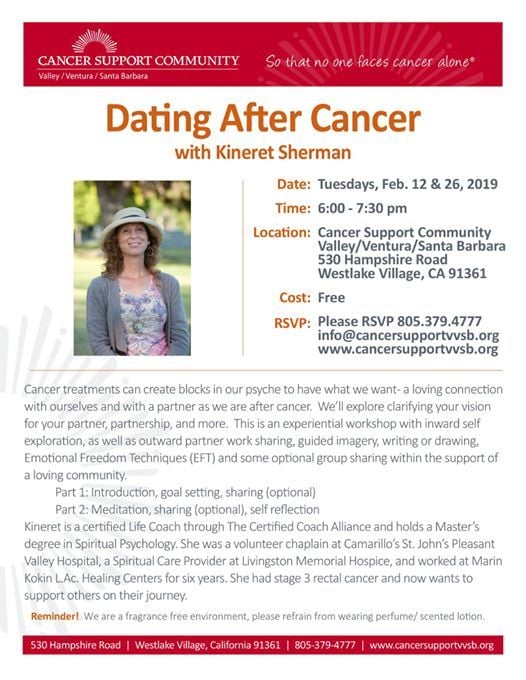 CANCER SUPPORT COMMUNITY
Valley / Ventura / Santa Barbara

So that no one faces cancer alone®

Dating After Cancer
with Kineret Sherman

Date: Tuesdays, Feb. 12 & 26, 2019

Time: 6:00 - 7:30 pm

Location: Cancer Support Community Valley/Ventura/Santa Barbara 530 Hampshire Road Westlake Village, CA 91361

Cost: Free

RSVP: Please RSVP 805.379.4777 info@cancersupportvvsb.org www.cancersupportvvsb.org

Cancer treatments can create blocks in our psyche to have what we want- a loving connection with ourselves and with a partner as we are after cancer. We'll explore clarifying your vision for your partner, partnership, and more. This is an experiential workshop with inward self exploration, as well as outward partner work sharing, guided imagery, writing or drawing, Emotional Freedom Techniques (EFT) and some optional group sharing within the support of a loving community.

Part 1: Introduction, goal setting, sharing (optional)

Part 2: Meditation, sharing (optional), self reflection

Kineret is a certified Life Coach through The Certified Coach Alliance and holds a Master's degree in Spiritual Psychology. She was a volunteer chaplain at Camarillo's St. John's Pleasant Valley Hospital, a Spiritual Care Provider at Livingston Memorial Hospice, and worked at Marin Kokin L.Ac. Healing Centers for six years. She had stage 3 rectal cancer and now wants to support others on their journey.

Reminder! We are a fragrance free environment, please refrain from wearing perfume/ scented lotion.

530 Hampshire Road | Westlake Village, California 91361 | 805-379-4777 | www.cancersupportvvsb.org